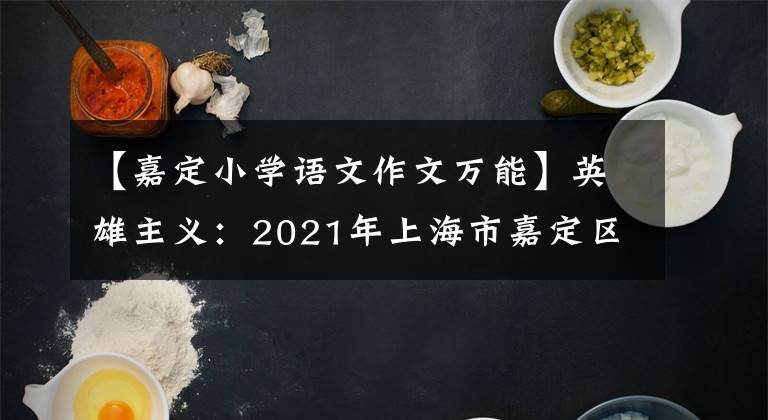 【嘉定小学语文作文万能】英雄主义：2021年上海市嘉定区